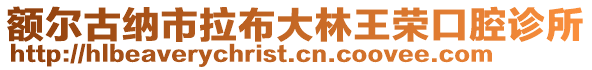 额尔古纳市拉布大林王荣口腔诊所
http://hlbeaverychrist.cn.coovee.com